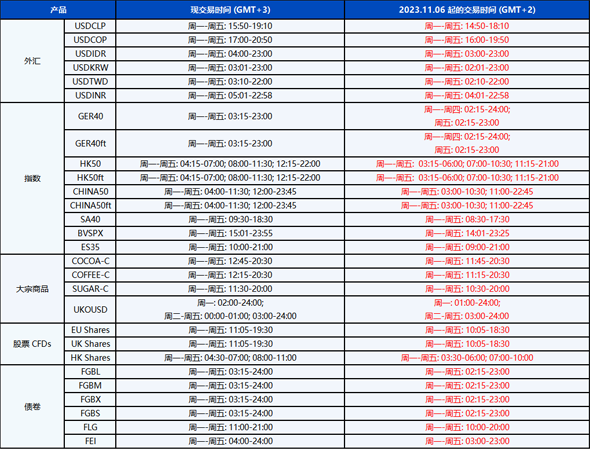 | 产品 | | 现交易时间 (GMT+3) | 2023.11.06 起的交易时间 (GMT+2) |
|---|---|---|---|
| 外汇 | USDCLP | 周一-周五: 15:50-19:10 | 周一-周五: 14:50-18:10 |
| | USDCOP | 周一-周五: 17:00-20:50 | 周一-周五: 16:00-19:50 |
| | USDIDR | 周一-周五: 04:00-23:00 | 周一-周五: 03:00-23:00 |
| | USDKRW | 周一-周五: 03:01-23:00 | 周一-周五: 02:01-23:00 |
| | USDTWD | 周一-周五: 03:10-22:00 | 周一-周五: 02:10-22:00 |
| | USDINR | 周一-周五: 05:01-22:58 | 周一-周五: 04:01-22:58 |
| 指数 | GER40 | 周一-周五: 03:15-23:00 | 周一-周四: 02:15-24:00; 周五: 02:15-23:00 |
| | GER40ft | 周一-周五: 03:15-23:00 | 周一-周四: 02:15-24:00; 周五: 02:15-23:00 |
| | HK50 | 周一-周五: 04:15-07:00; 08:00-11:30; 12:15-22:00 | 周一-周五: 03:15-06:00; 07:00-10:30; 11:15-21:00 |
| | HK50ft | 周一-周五: 04:15-07:00; 08:00-11:30; 12:15-22:00 | 周一-周五: 03:15-06:00; 07:00-10:30; 11:15-21:00 |
| | CHINA50 | 周一-周五: 04:00-11:30; 12:00-23:45 | 周一-周五: 03:00-10:30; 11:00-22:45 |
| | CHINA50ft | 周一-周五: 04:00-11:30; 12:00-23:45 | 周一-周五: 03:00-10:30; 11:00-22:45 |
| | SA40 | 周一-周五: 09:30-18:30 | 周一-周五: 08:30-17:30 |
| | BVSPX | 周一-周五: 15:01-23:55 | 周一-周五: 14:01-23:25 |
| | ES35 | 周一-周五: 10:00-21:00 | 周一-周五: 09:00-21:00 |
| 大宗商品 | COCOA-C | 周一-周五: 12:45-20:30 | 周一-周五: 11:45-20:30 |
| | COFFEE-C | 周一-周五: 12:15-20:30 | 周一-周五: 11:15-20:30 |
| | SUGAR-C | 周一-周五: 11:30-20:00 | 周一-周五: 10:30-20:00 |
| | UKOUSD | 周一: 02:00-24:00; 周二-周五: 00:00-01:00; 03:00-24:00 | 周一: 01:00-24:00; 周二-周五: 03:00-24:00 |
| 股票 CFDs | EU Shares | 周一-周五: 11:05-19:30 | 周一-周五: 10:05-18:30 |
| | UK Shares | 周一-周五: 11:05-19:30 | 周一-周五: 10:05-18:30 |
| | HK Shares | 周一-周五: 04:30-07:00; 08:00-11:00 | 周一-周五: 03:30-06:00; 07:00-10:00 |
| 债卷 | FGBL | 周一-周五: 03:15-24:00 | 周一-周五: 02:15-23:00 |
| | FGBM | 周一-周五: 03:15-24:00 | 周一-周五: 02:15-23:00 |
| | FGBX | 周一-周五: 03:15-24:00 | 周一-周五: 02:15-23:00 |
| | FGBS | 周一-周五: 03:15-24:00 | 周一-周五: 02:15-23:00 |
| | FLG | 周一-周五: 11:00-21:00 | 周一-周五: 10:00-20:00 |
| | FEI | 周一-周五: 04:00-24:00 | 周一-周五: 03:00-23:00 |